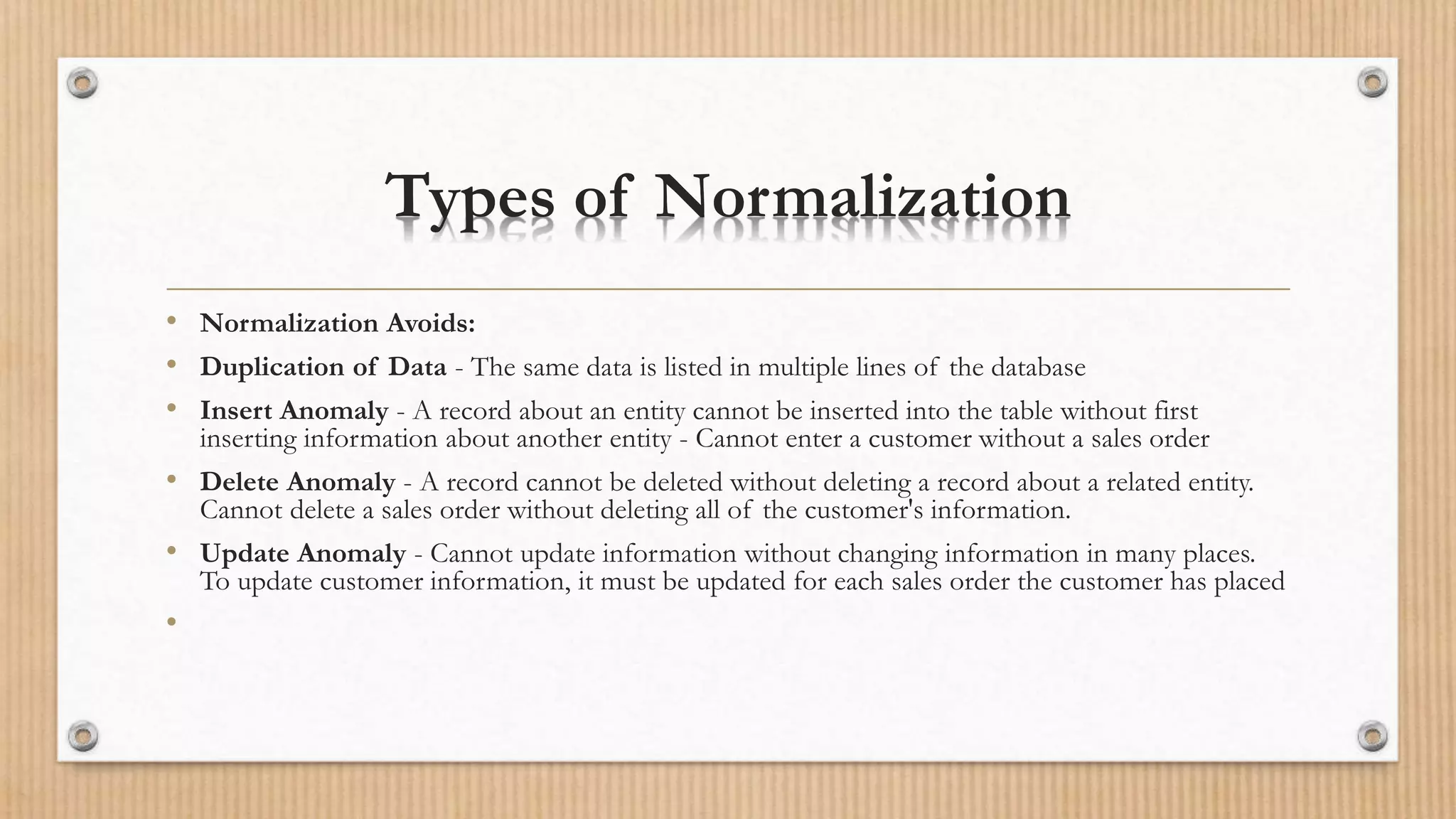 Types of Normalization

• Normalization Avoids:
• Duplication of Data - The same data is listed in multiple lines of the database
• Insert Anomaly - A record about an entity cannot be inserted into the table without first inserting information about another entity - Cannot enter a customer without a sales order
• Delete Anomaly - A record cannot be deleted without deleting a record about a related entity. Cannot delete a sales order without deleting all of the customer's information.
• Update Anomaly - Cannot update information without changing information in many places. To update customer information, it must be updated for each sales order the customer has placed
•